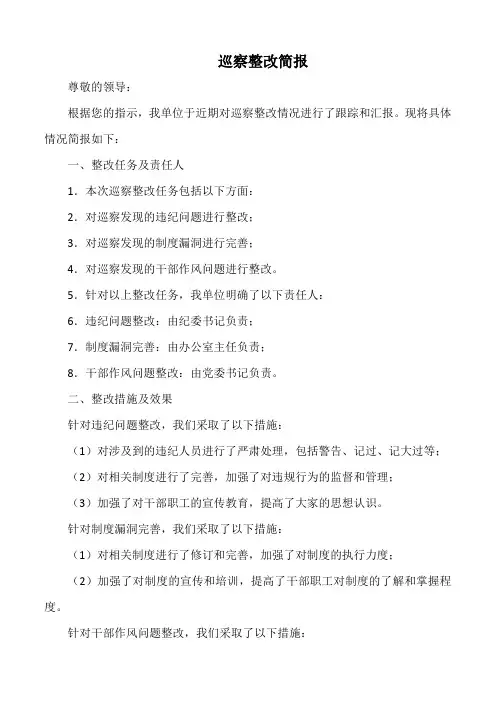 巡察整改简报

尊敬的领导：

根据您的指示，我单位于近期对巡察整改情况进行了跟踪和汇报。现将具体情况简报如下：

一、整改任务及责任人

1．本次巡察整改任务包括以下方面：

2．对巡察发现的违纪问题进行整改；

3．对巡察发现的制度漏洞进行完善；

4．对巡察发现的干部作风问题进行整改。

5．针对以上整改任务，我单位明确了以下责任人：

6．违纪问题整改：由纪委书记负责；

7．制度漏洞完善：由办公室主任负责；

8．干部作风问题整改：由党委书记负责。

二、整改措施及效果

针对违纪问题整改，我们采取了以下措施：

（1）对涉及到的违纪人员进行了严肃处理，包括警告、记过、记大过等；

（2）对相关制度进行了完善，加强了对违规行为的监督和管理；

（3）加强了对干部职工的宣传教育，提高了大家的思想认识。

针对制度漏洞完善，我们采取了以下措施：

（1）对相关制度进行了修订和完善，加强了对制度的执行力度；

（2）加强了对制度的宣传和培训，提高了干部职工对制度的了解和掌握程度。

针对干部作风问题整改，我们采取了以下措施：